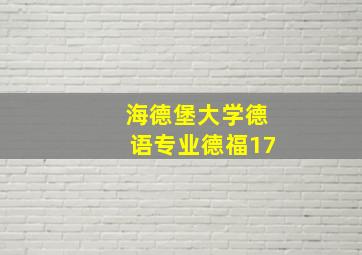 海德堡大学德语专业德福17